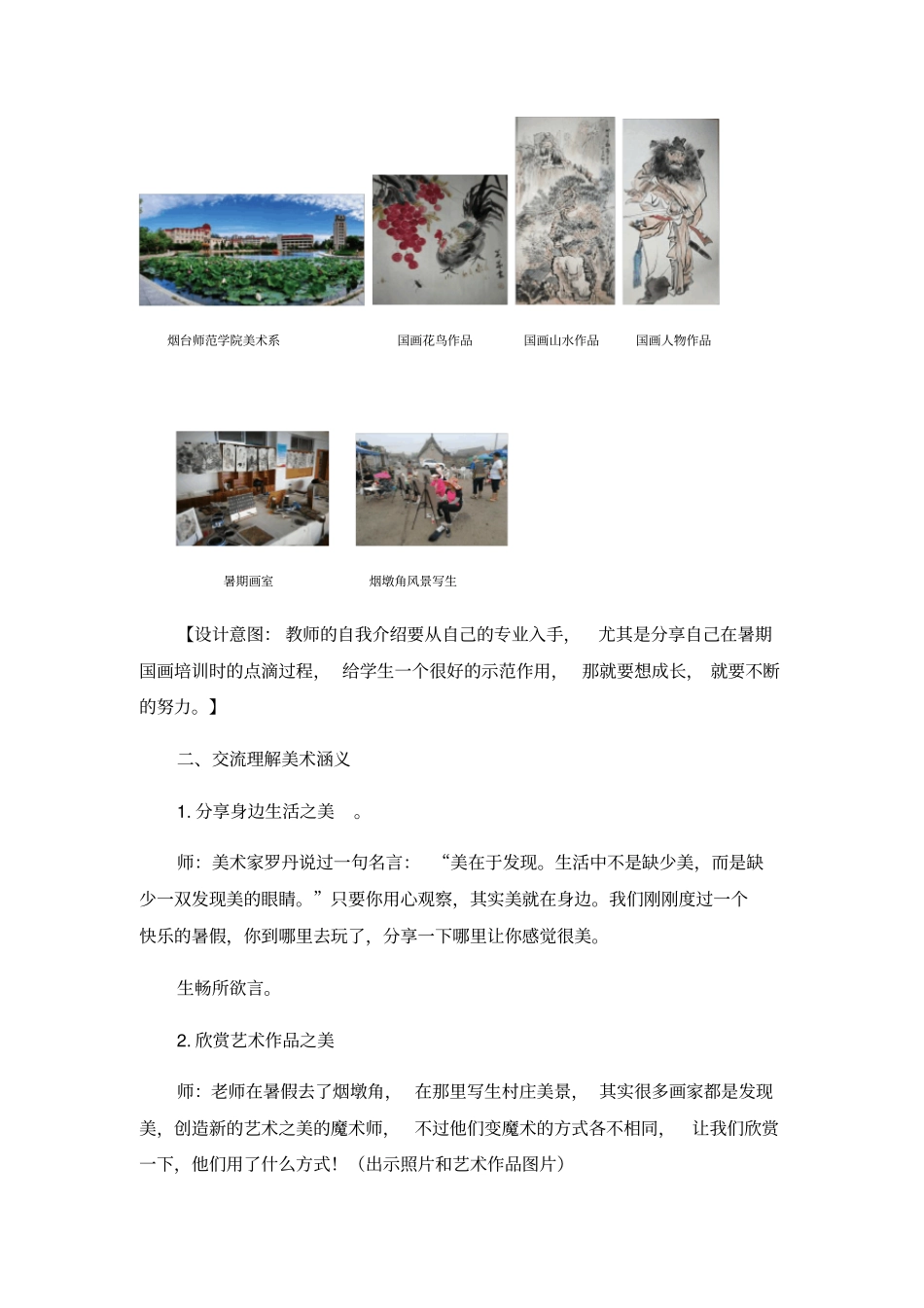 烟台师范学院美术系

国画花鸟作品

国画山水作品

国画人物作品

暑期画室

烟墩角风景写生

【设计意图：教师的自我介绍要从自己的专业入手，尤其是分享自己在暑期国画培训时的点滴过程，给学生一个很好的示范作用，那就要想成长，就要不断的努力。】

二、交流理解美术涵义

1. 分享身边生活之美。

师：美术家罗丹说过一句名言：“美在于发现。生活中不是缺少美，而是缺少一双发现美的眼睛。”只要你用心观察，其实美就在身边。我们刚刚度过一个快乐的暑假，你到哪里去玩了，分享一下哪里让你感觉很美。

生畅所欲言。

2. 欣赏艺术作品之美

师：老师在暑假去了烟墩角，在那里写生村庄美景，其实很多画家都是发现美，创造新的艺术之美的魔术师，不过他们变魔术的方式各不相同，让我们欣赏一下，他们用了什么方式！（出示照片和艺术作品图片）